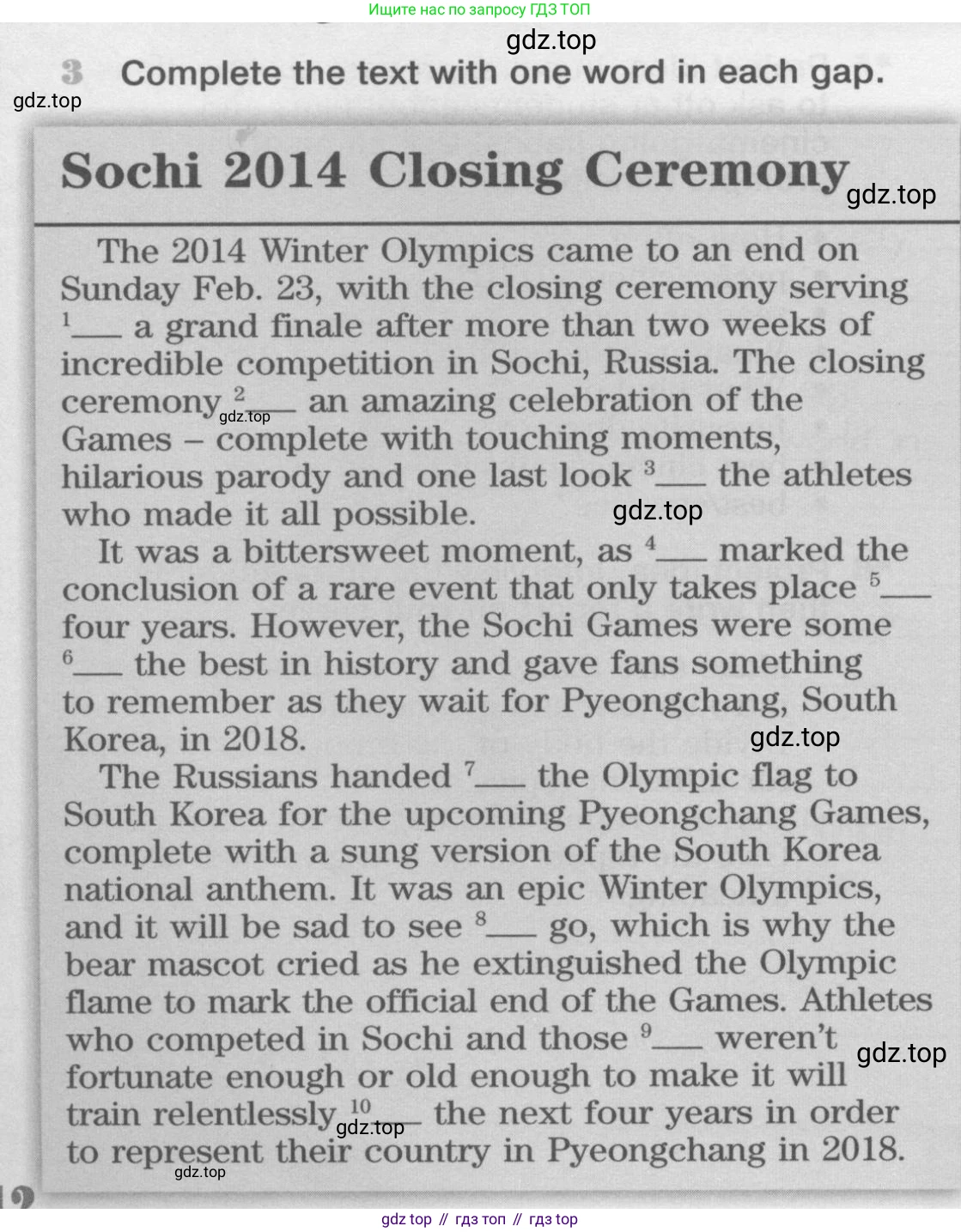 Ищите нас по запросу ГДЗ ТОП

gdz.top

3 Complete the text with one word in each gap.

gdz.top

Sochi 2014 Closing Ceremony

gdz.top

The 2014 Winter Olympics came to an end on Sunday Feb. 23, with the closing ceremony serving $^1$___ a grand finale after more than two weeks of incredible competition in Sochi, Russia. The closing ceremony $^2$___ an amazing celebration of the Games – complete with touching moments, hilarious parody and one last look $^3$___ the athletes who made it all possible.

gdz.top

gdz.top

It was a bittersweet moment, as $^4$___ marked the conclusion of a rare event that only takes place $^5$___ four years. However, the Sochi Games were some $^6$___ the best in history and gave fans something to remember as they wait for Pyeongchang, South Korea, in 2018.

gdz.top

The Russians handed $^7$___ the Olympic flag to South Korea for the upcoming Pyeongchang Games, complete with a sung version of the South Korea national anthem. It was an epic Winter Olympics, and it will be sad to see $^8$___ go, which is why the bear mascot cried as he extinguished the Olympic flame to mark the official end of the Games. Athletes who competed in Sochi and those $^9$___ weren't fortunate enough or old enough to make it will train relentlessly $^{10}$___ the next four years in order to represent their country in Pyeongchang in 2018.

gdz.top

gdz.top

gdz.top

gdz top // гдз топ // гдз top